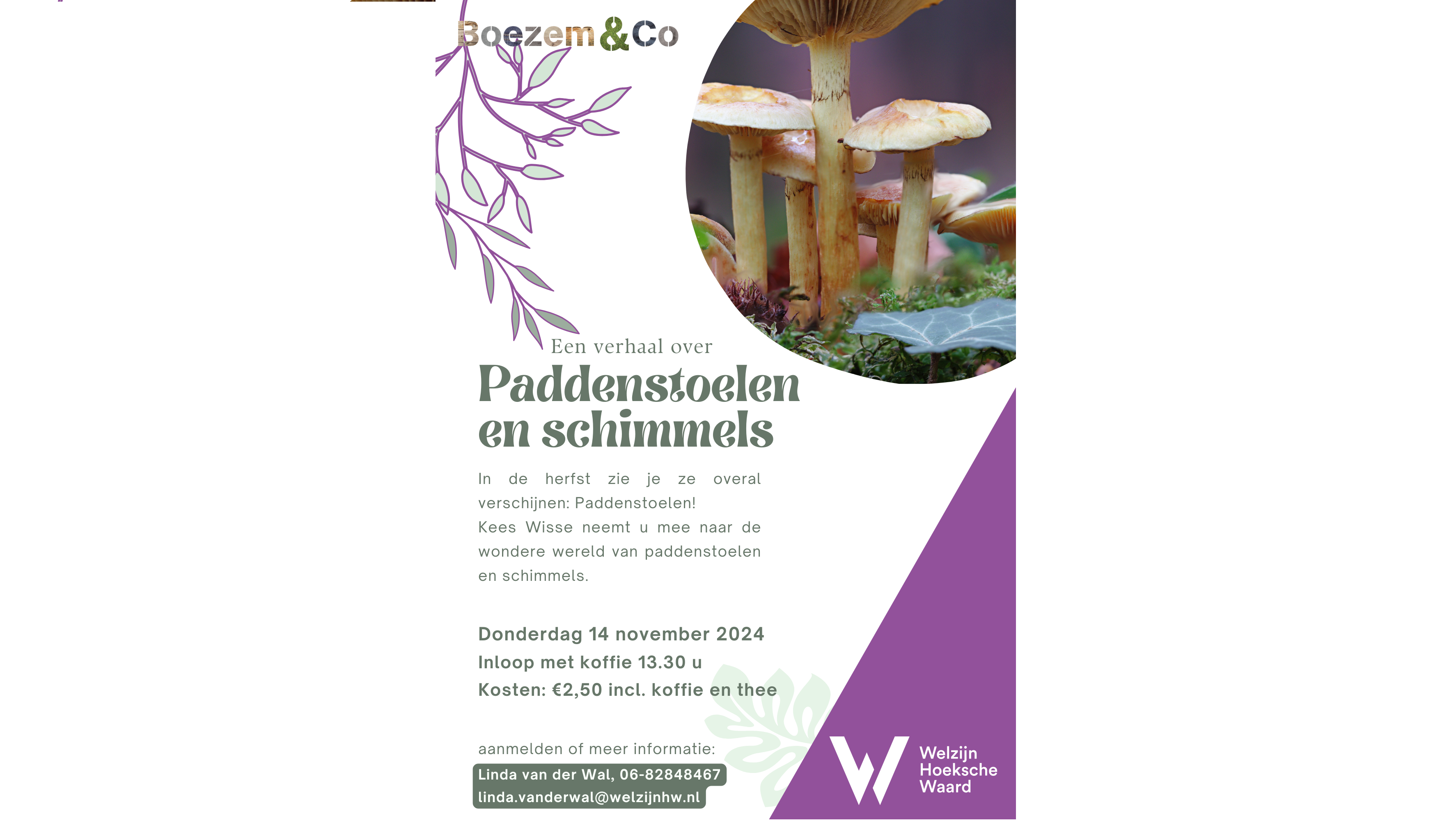 Boezem&Co

Een verhaal over

Paddenstoelen en schimmels

In de herfst zie je ze overal verschijnen: Paddenstoelen! Kees Wisse neemt u mee naar de wondere wereld van paddenstoelen en schimmels.

Donderdag 14 november 2024
Inloop met koffie 13.30 u
Kosten: €2,50 incl. koffie en thee

aanmelden of meer informatie:
Linda van der Wal, 06-82848467
linda.vanderwal@welzijnhw.nl

Welzijn
Hoeksche
Waard